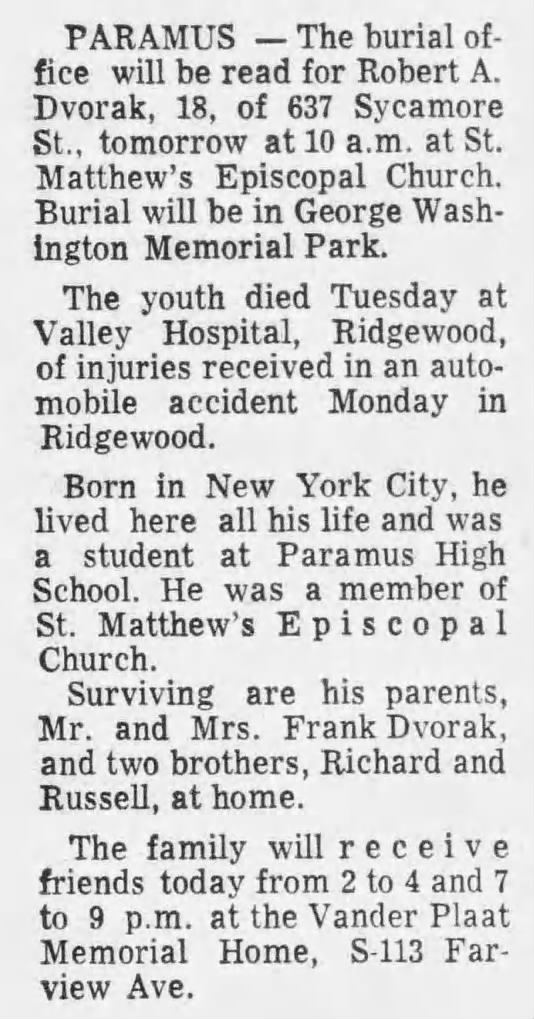 PARAMUS — The burial office will be read for Robert A. Dvorak, 18, of 637 Sycamore St., tomorrow at 10 a.m. at St. Matthew's Episcopal Church. Burial will be in George Washington Memorial Park.

The youth died Tuesday at Valley Hospital, Ridgewood, of injuries received in an automobile accident Monday in Ridgewood.

Born in New York City, he lived here all his life and was a student at Paramus High School. He was a member of St. Matthew's Episcopal Church.

Surviving are his parents, Mr. and Mrs. Frank Dvorak, and two brothers, Richard and Russell, at home.

The family will receive friends today from 2 to 4 and 7 to 9 p.m. at the Vander Plaat Memorial Home, S-113 Farview Ave.